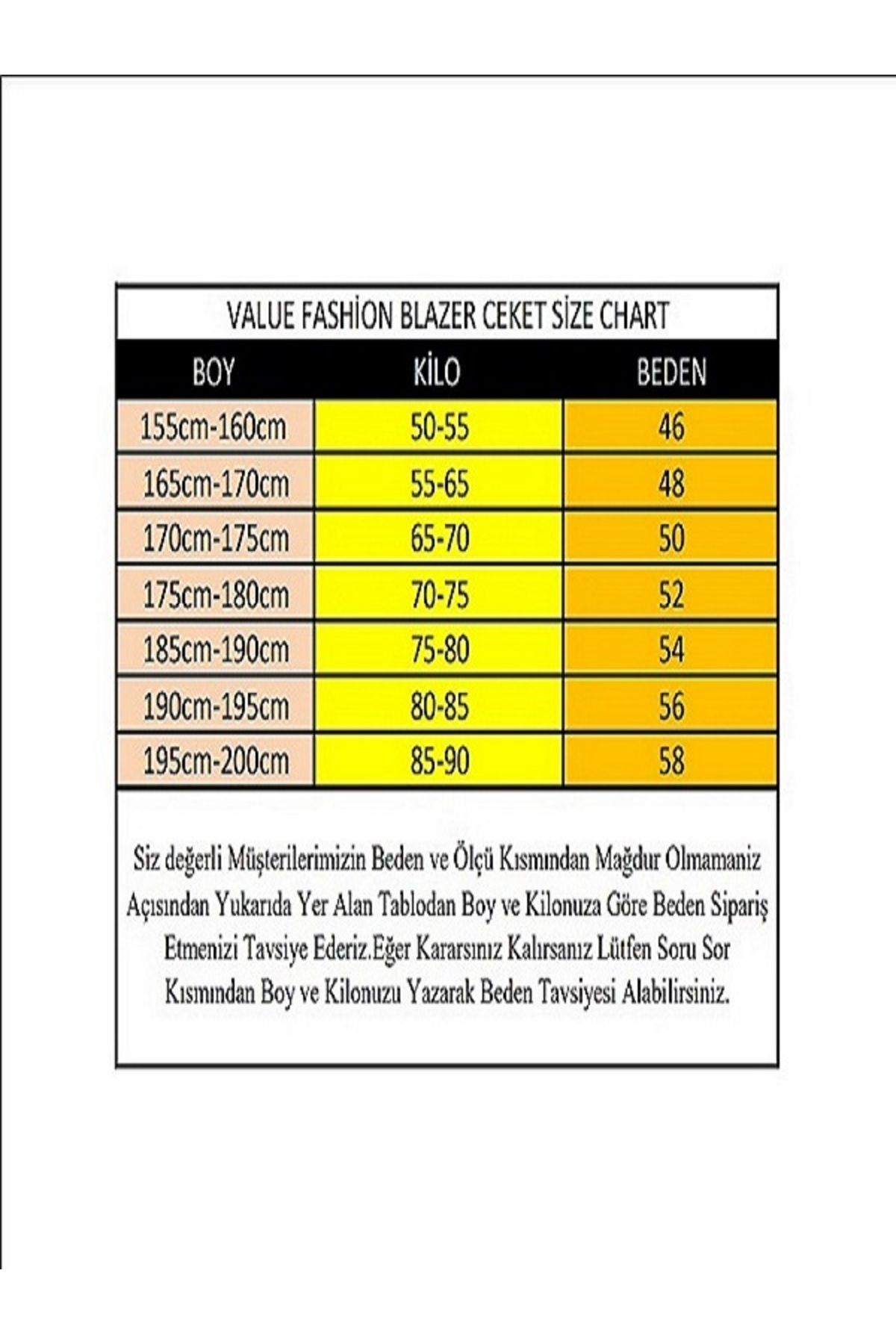 VALUE FASHİON BLAZER CEKET SİZE CHART

| BOY | KİLO | BEDEN |
|---|---|---|
| 155cm-160cm | 50-55 | 46 |
| 165cm-170cm | 55-65 | 48 |
| 170cm-175cm | 65-70 | 50 |
| 175cm-180cm | 70-75 | 52 |
| 185cm-190cm | 75-80 | 54 |
| 190cm-195cm | 80-85 | 56 |
| 195cm-200cm | 85-90 | 58 |

Siz değerli Müşterilerimizin Beden ve Ölçü Kısmından Mağdur Olmamaniz Açısından Yukarıda Yer Alan Tablodan Boy ve Kilonuza Göre Beden Sipariş Etmenizi Tavsiye Ederiz.Eğer Kararsınız Kalırsanız Lütfen Soru Sor Kısmından Boy ve Kilonuzu Yazarak Beden Tavsiyesi Alabilirsiniz.